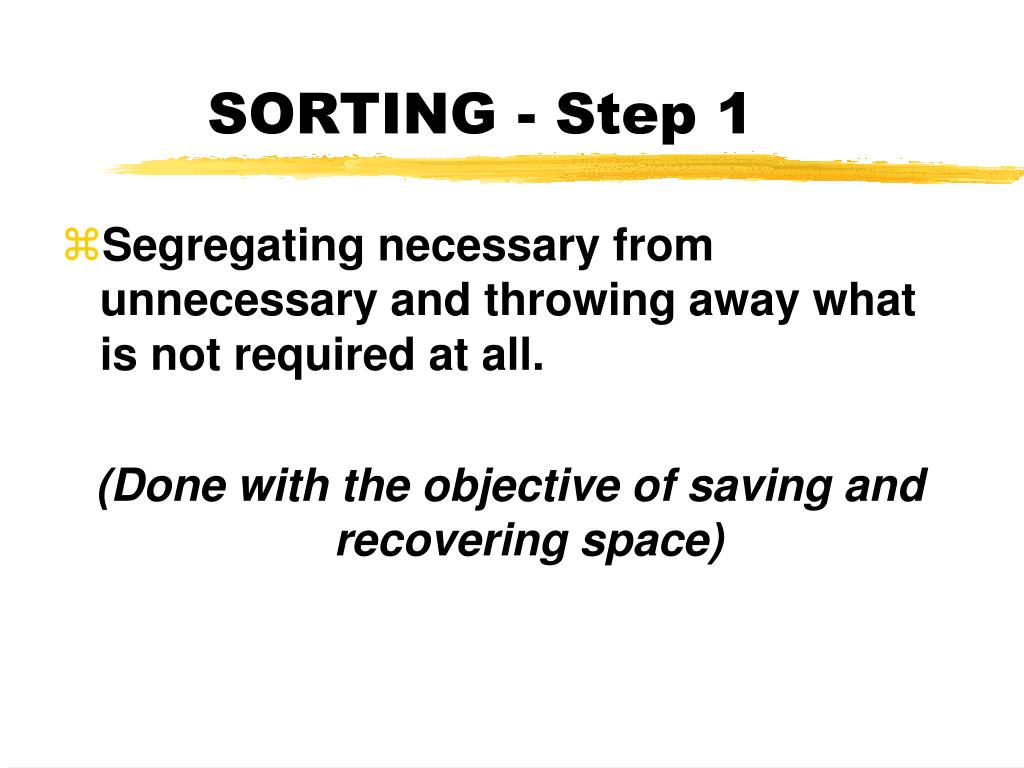 SORTING - Step 1

⌘Segregating necessary from unnecessary and throwing away what is not required at all.

(Done with the objective of saving and recovering space)